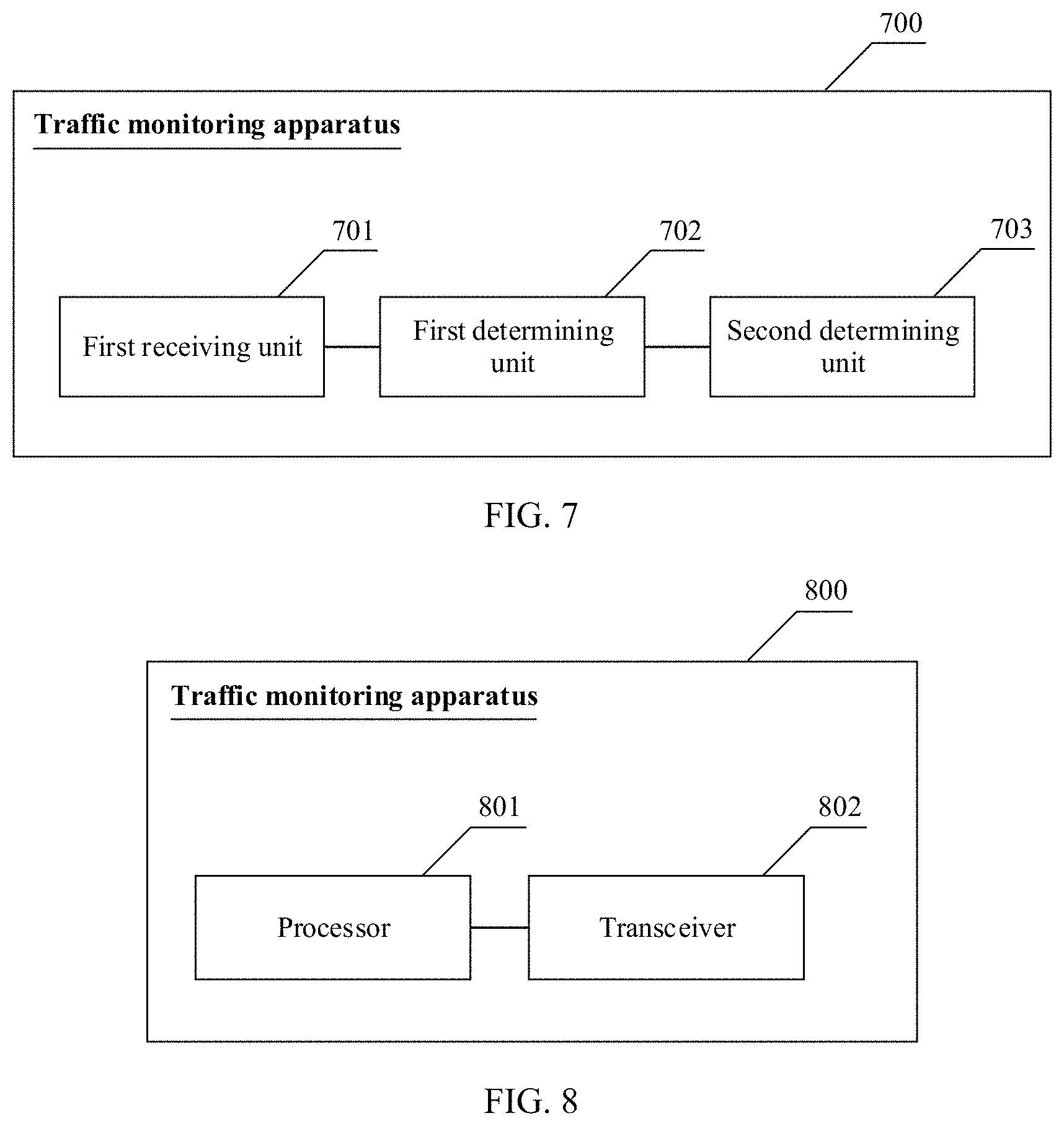 700

Traffic monitoring apparatus

701

702

703

First receiving unit

First determining unit

Second determining unit

FIG. 7

800

Traffic monitoring apparatus

801

802

Processor

Transceiver

FIG. 8